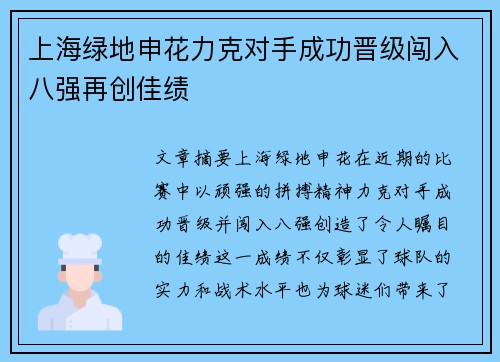 上海绿地申花力克对手成功晋级闯入八强再创佳绩

文章摘要上海绿地申花在近期的比赛中以顽强的拼搏精神力克对手成功晋级并闯入八强创造了令人瞩目的佳绩这一成绩不仅彰显了球队的实力和战术水平也为球迷们带来了